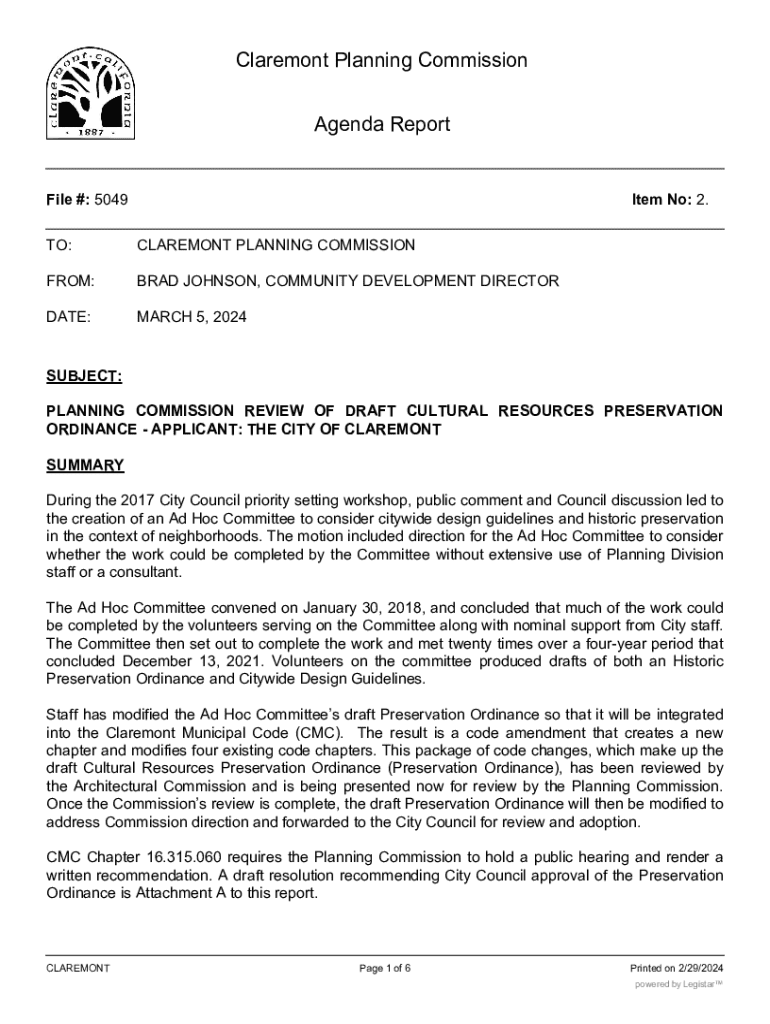 claremont·california
· 1887 ·

Claremont Planning Commission

Agenda Report

File #: 5049

Item No: 2.

TO: CLAREMONT PLANNING COMMISSION

FROM: BRAD JOHNSON, COMMUNITY DEVELOPMENT DIRECTOR

DATE: MARCH 5, 2024

SUBJECT:

PLANNING COMMISSION REVIEW OF DRAFT CULTURAL RESOURCES PRESERVATION ORDINANCE - APPLICANT: THE CITY OF CLAREMONT

SUMMARY

During the 2017 City Council priority setting workshop, public comment and Council discussion led to the creation of an Ad Hoc Committee to consider citywide design guidelines and historic preservation in the context of neighborhoods. The motion included direction for the Ad Hoc Committee to consider whether the work could be completed by the Committee without extensive use of Planning Division staff or a consultant.

The Ad Hoc Committee convened on January 30, 2018, and concluded that much of the work could be completed by the volunteers serving on the Committee along with nominal support from City staff. The Committee then set out to complete the work and met twenty times over a four-year period that concluded December 13, 2021. Volunteers on the committee produced drafts of both an Historic Preservation Ordinance and Citywide Design Guidelines.

Staff has modified the Ad Hoc Committee's draft Preservation Ordinance so that it will be integrated into the Claremont Municipal Code (CMC). The result is a code amendment that creates a new chapter and modifies four existing code chapters. This package of code changes, which make up the draft Cultural Resources Preservation Ordinance (Preservation Ordinance), has been reviewed by the Architectural Commission and is being presented now for review by the Planning Commission. Once the Commission's review is complete, the draft Preservation Ordinance will then be modified to address Commission direction and forwarded to the City Council for review and adoption.

CMC Chapter 16.315.060 requires the Planning Commission to hold a public hearing and render a written recommendation. A draft resolution recommending City Council approval of the Preservation Ordinance is Attachment A to this report.

CLAREMONT

Page 1 of 6

Printed on 2/29/2024

powered by Legistar™